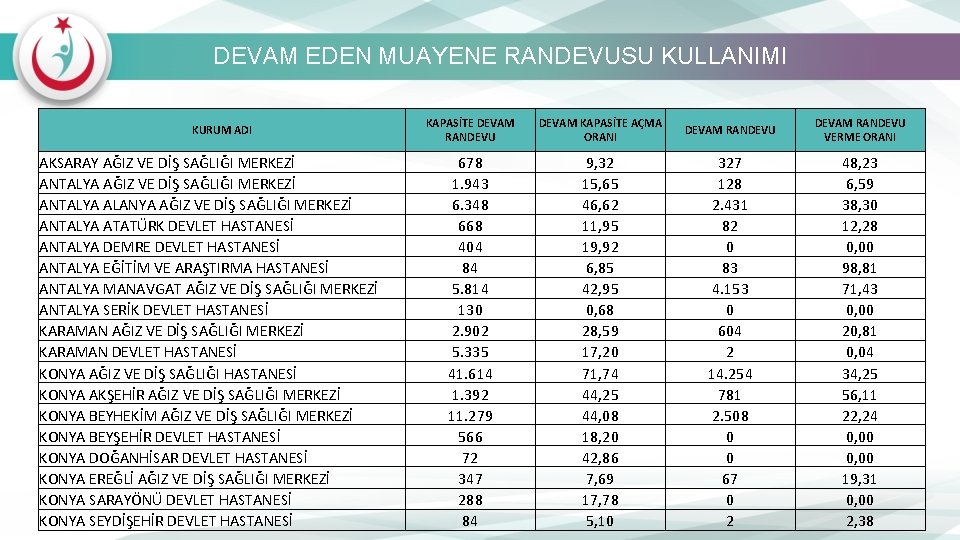 DEVAM EDEN MUAYENE RANDEVUSU KULLANIMI

| KURUM ADI | KAPASİTE DEVAM RANDEVU | DEVAM KAPASİTE AÇMA ORANI | DEVAM RANDEVU | DEVAM RANDEVU VERME ORANI |
|---|---|---|---|---|
| AKSARAY AĞIZ VE DİŞ SAĞLIĞI MERKEZİ | 678 | 9,32 | 327 | 48,23 |
| ANTALYA AĞIZ VE DİŞ SAĞLIĞI MERKEZİ | 1.943 | 15,65 | 128 | 6,59 |
| ANTALYA ALANYA AĞIZ VE DİŞ SAĞLIĞI MERKEZİ | 6.348 | 46,62 | 2.431 | 38,30 |
| ANTALYA ATATÜRK DEVLET HASTANESİ | 668 | 11,95 | 82 | 12,28 |
| ANTALYA DEMRE DEVLET HASTANESİ | 404 | 19,92 | 0 | 0,00 |
| ANTALYA EĞİTİM VE ARAŞTIRMA HASTANESİ | 84 | 6,85 | 83 | 98,81 |
| ANTALYA MANAVGAT AĞIZ VE DİŞ SAĞLIĞI MERKEZİ | 5.814 | 42,95 | 4.153 | 71,43 |
| ANTALYA SERİK DEVLET HASTANESİ | 130 | 0,68 | 0 | 0,00 |
| KARAMAN AĞIZ VE DİŞ SAĞLIĞI MERKEZİ | 2.902 | 28,59 | 604 | 20,81 |
| KARAMAN DEVLET HASTANESİ | 5.335 | 17,20 | 2 | 0,04 |
| KONYA AĞIZ VE DİŞ SAĞLIĞI HASTANESİ | 41.614 | 71,74 | 14.254 | 34,25 |
| KONYA AKŞEHİR AĞIZ VE DİŞ SAĞLIĞI MERKEZİ | 1.392 | 44,25 | 781 | 56,11 |
| KONYA BEYHEKİM AĞIZ VE DİŞ SAĞLIĞI MERKEZİ | 11.279 | 44,08 | 2.508 | 22,24 |
| KONYA BEYŞEHİR DEVLET HASTANESİ | 566 | 18,20 | 0 | 0,00 |
| KONYA DOĞANHİSAR DEVLET HASTANESİ | 72 | 42,86 | 0 | 0,00 |
| KONYA EREĞLİ AĞIZ VE DİŞ SAĞLIĞI MERKEZİ | 347 | 7,69 | 67 | 19,31 |
| KONYA SARAYÖNÜ DEVLET HASTANESİ | 288 | 17,78 | 0 | 0,00 |
| KONYA SEYDİŞEHİR DEVLET HASTANESİ | 84 | 5,10 | 2 | 2,38 |